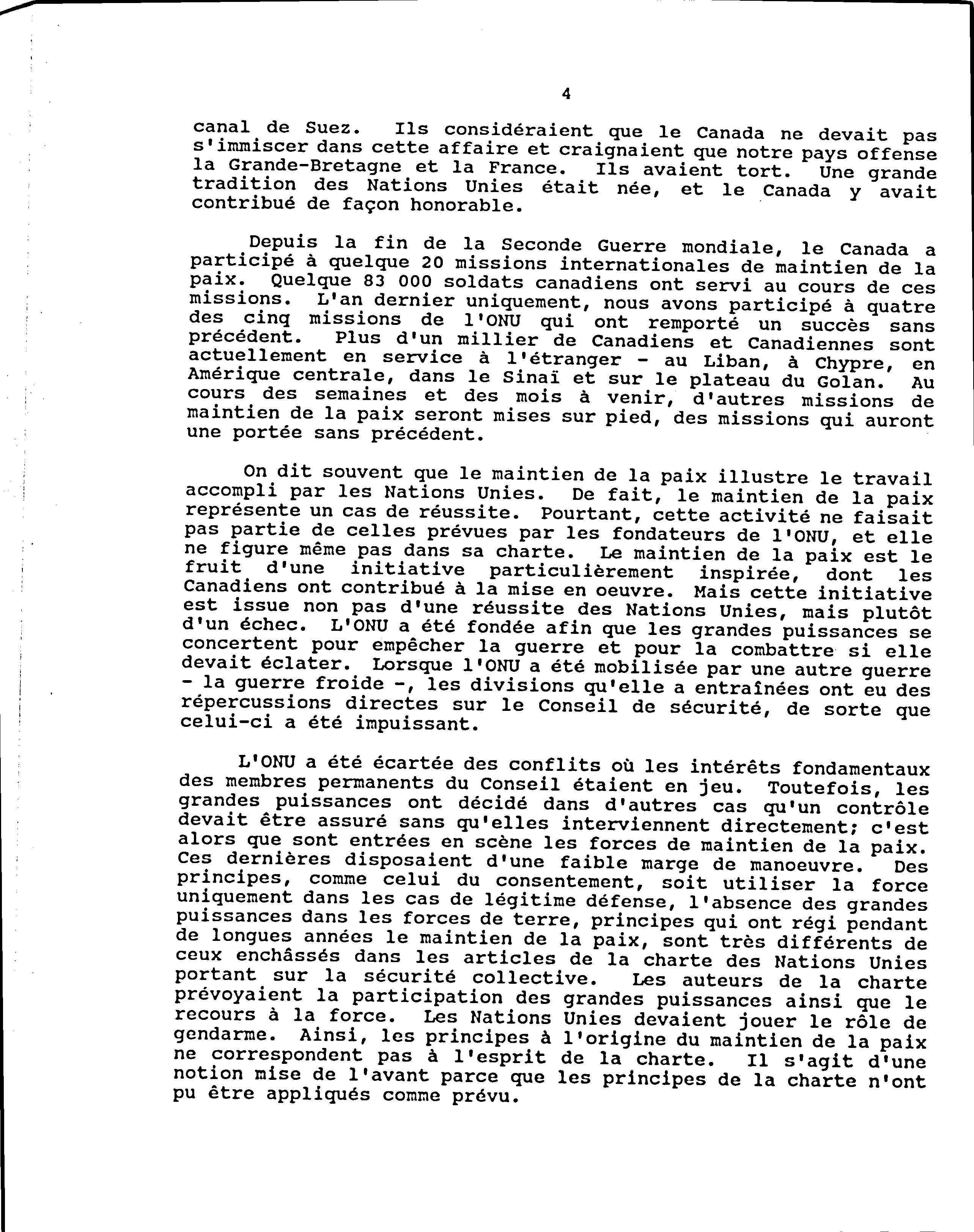 4

canal de Suez. Ils considéraient que le Canada ne devait pas s'immiscer dans cette affaire et craignaient que notre pays offense la Grande-Bretagne et la France. Ils avaient tort. Une grande tradition des Nations Unies était née, et le Canada y avait contribué de façon honorable.

Depuis la fin de la Seconde Guerre mondiale, le Canada a participé à quelque 20 missions internationales de maintien de la paix. Quelque 83 000 soldats canadiens ont servi au cours de ces missions. L'an dernier uniquement, nous avons participé à quatre des cinq missions de l'ONU qui ont remporté un succès sans précédent. Plus d'un millier de Canadiens et Canadiennes sont actuellement en service à l'étranger - au Liban, à Chypre, en Amérique centrale, dans le Sinaï et sur le plateau du Golan. Au cours des semaines et des mois à venir, d'autres missions de maintien de la paix seront mises sur pied, des missions qui auront une portée sans précédent.

On dit souvent que le maintien de la paix illustre le travail accompli par les Nations Unies. De fait, le maintien de la paix représente un cas de réussite. Pourtant, cette activité ne faisait pas partie de celles prévues par les fondateurs de l'ONU, et elle ne figure même pas dans sa charte. Le maintien de la paix est le fruit d'une initiative particulièrement inspirée, dont les Canadiens ont contribué à la mise en oeuvre. Mais cette initiative est issue non pas d'une réussite des Nations Unies, mais plutôt d'un échec. L'ONU a été fondée afin que les grandes puissances se concertent pour empêcher la guerre et pour la combattre si elle devait éclater. Lorsque l'ONU a été mobilisée par une autre guerre - la guerre froide -, les divisions qu'elle a entraînées ont eu des répercussions directes sur le Conseil de sécurité, de sorte que celui-ci a été impuissant.

L'ONU a été écartée des conflits où les intérêts fondamentaux des membres permanents du Conseil étaient en jeu. Toutefois, les grandes puissances ont décidé dans d'autres cas qu'un contrôle devait être assuré sans qu'elles interviennent directement; c'est alors que sont entrées en scène les forces de maintien de la paix. Ces dernières disposaient d'une faible marge de manoeuvre. Des principes, comme celui du consentement, soit utiliser la force uniquement dans les cas de légitime défense, l'absence des grandes puissances dans les forces de terre, principes qui ont régi pendant de longues années le maintien de la paix, sont très différents de ceux enchâssés dans les articles de la charte des Nations Unies portant sur la sécurité collective. Les auteurs de la charte prévoyaient la participation des grandes puissances ainsi que le recours à la force. Les Nations Unies devaient jouer le rôle de gendarme. Ainsi, les principes à l'origine du maintien de la paix ne correspondent pas à l'esprit de la charte. Il s'agit d'une notion mise de l'avant parce que les principes de la charte n'ont pu être appliqués comme prévu.